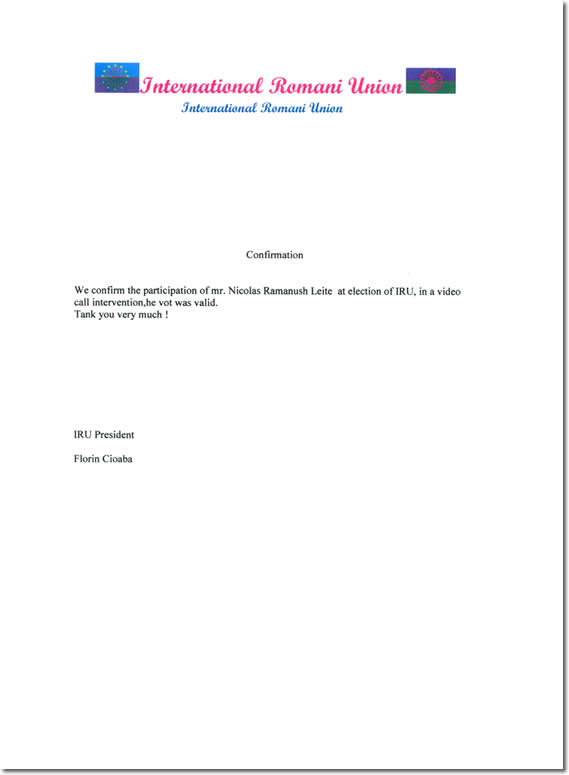 International Romani Union
International Romani Union

Confirmation

We confirm the participation of mr. Nicolas Ramanush Leite at election of IRU, in a video call intervention,he vot was valid.
Tank you very much !

IRU President

Florin Cioaba